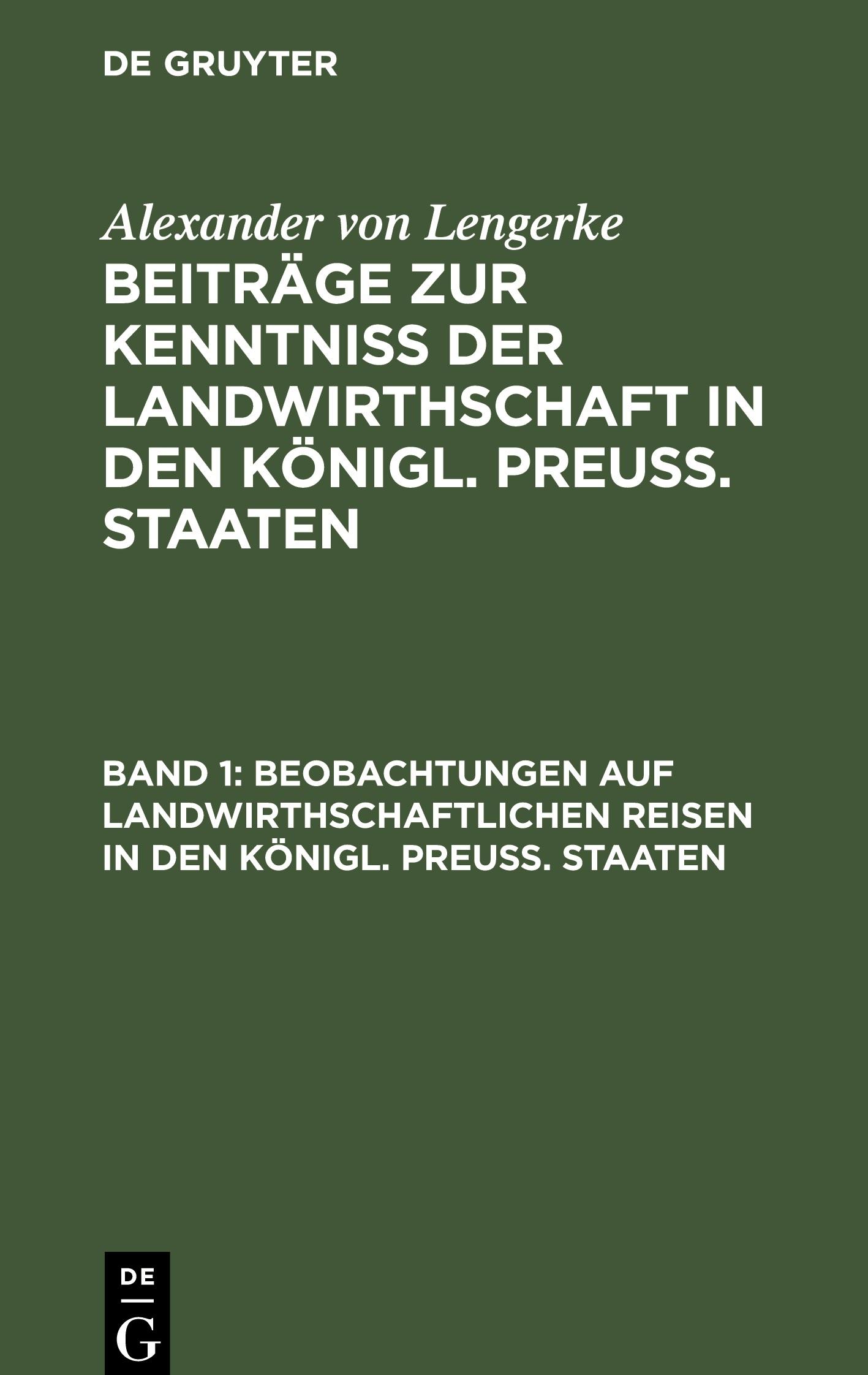 DE GRUYTER

Alexander von Lengerke

BEITRÄGE ZUR KENNTNISS DER LANDWIRTHSCHAFT IN DEN KÖNIGL. PREUSS. STAATEN

BAND 1: BEOBACHTUNGEN AUF LANDWIRTHSCHAFTLICHEN REISEN IN DEN KÖNIGL. PREUSS. STAATEN

DE
G